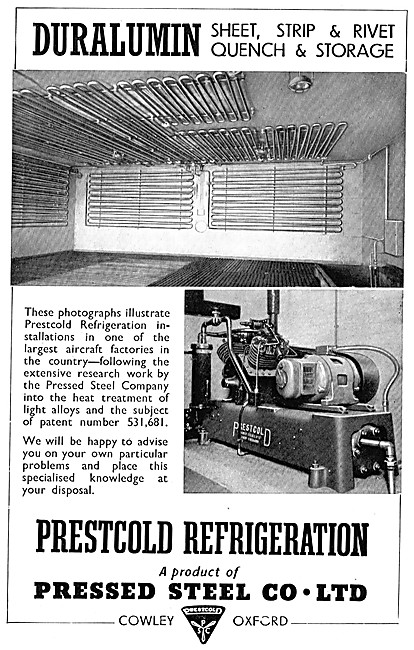 DURALUMIN SHEET, STRIP & RIVET QUENCH & STORAGE

These photographs illustrate Prestcold Refrigeration installations in one of the largest aircraft factories in the country—following the extensive research work by the Pressed Steel Company into the heat treatment of light alloys and the subject of patent number 531,681.

We will be happy to advise you on your own particular problems and place this specialised knowledge at your disposal.

PRESTCOLD

PRESTCOLD REFRIGERATION

A product of

PRESSED STEEL CO • LTD

COWLEY PRESTCOLD OXFORD